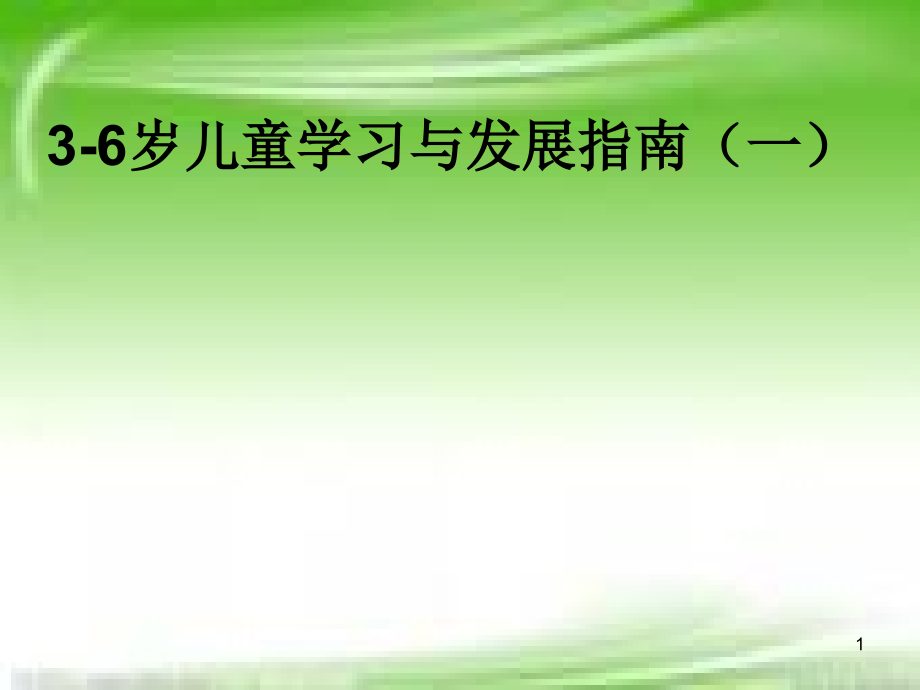 3-6岁儿童学习与发展指南（一）

1